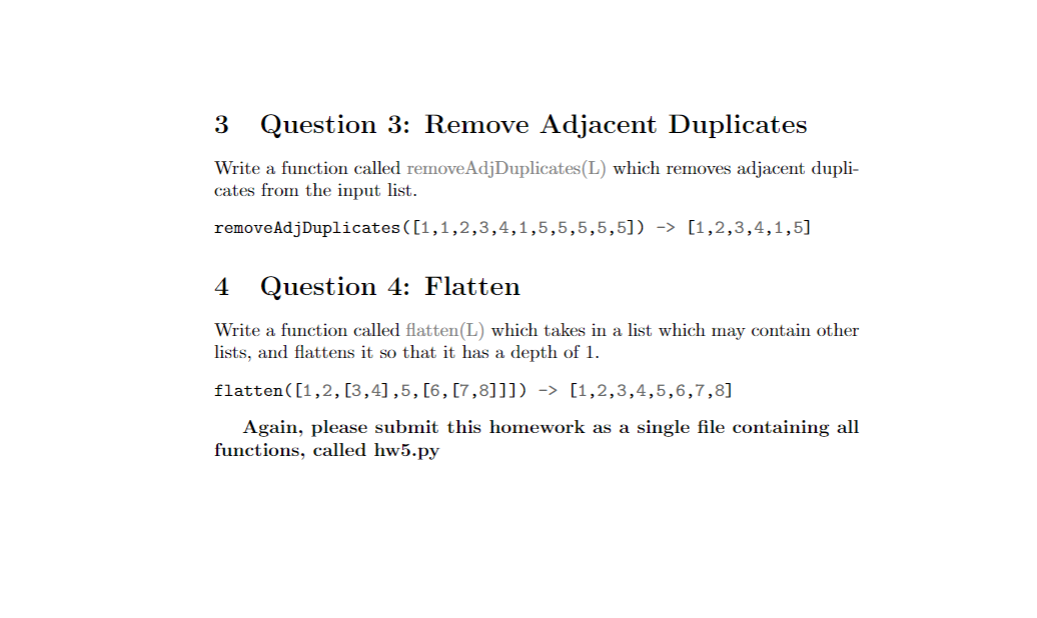 3 Question 3: Remove Adjacent Duplicates

Write a function called removeAdjDuplicates(L) which removes adjacent duplicates from the input list.

removeAdjDuplicates([1,1,2,3,4,1,5,5,5,5,5]) -> [1,2,3,4,1,5]

4 Question 4: Flatten

Write a function called flatten(L) which takes in a list which may contain other lists, and flattens it so that it has a depth of 1.

flatten([1,2,[3,4],5,[6,[7,8]]]) -> [1,2,3,4,5,6,7,8]

Again, please submit this homework as a single file containing all functions, called hw5.py